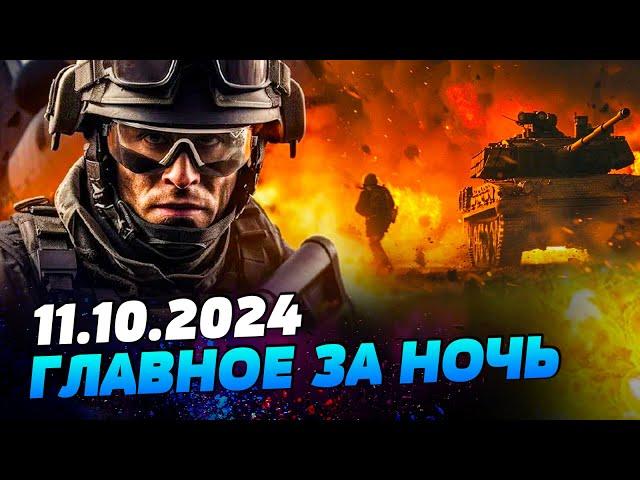 11.10.2024
ГЛАВНОЕ ЗА НОЧЬ